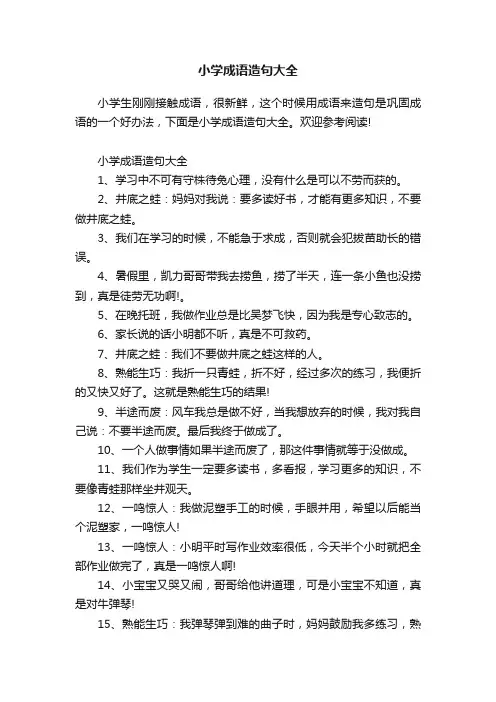 小学成语造句大全

小学生刚刚接触成语，很新鲜，这个时候用成语来造句是巩固成语的一个好办法，下面是小学成语造句大全。欢迎参考阅读!

小学成语造句大全

1、学习中不可有守株待兔心理，没有什么是可以不劳而获的。

2、井底之蛙：妈妈对我说：要多读好书，才能有更多知识，不要做井底之蛙。

3、我们在学习的时候，不能急于求成，否则就会犯拔苗助长的错误。

4、暑假里，凯力哥哥带我去捞鱼，捞了半天，连一条小鱼也没捞到，真是徒劳无功啊!。

5、在晚托班，我做作业总是比吴梦飞快，因为我是专心致志的。

6、家长说的话小明都不听，真是不可救药。

7、井底之蛙：我们不要做井底之蛙这样的人。

8、熟能生巧：我折一只青蛙，折不好，经过多次的练习，我便折的又快又好了。这就是熟能生巧的结果!

9、半途而废：风车我总是做不好，当我想放弃的时候，我对我自己说：不要半途而废。最后我终于做成了。

10、一个人做事情如果半途而废了，那这件事情就等于没做成。

11、我们作为学生一定要多读书，多看报，学习更多的知识，不要像青蛙那样坐井观天。

12、一鸣惊人：我做泥塑手工的时候，手眼并用，希望以后能当个泥塑家，一鸣惊人!

13、一鸣惊人：小明平时写作业效率很低，今天半个小时就把全部作业做完了，真是一鸣惊人啊!

14、小宝宝又哭又闹，哥哥给他讲道理，可是小宝宝不知道，真是对牛弹琴!

15、熟能生巧：我弹琴弹到难的曲子时，妈妈鼓励我多练习，熟